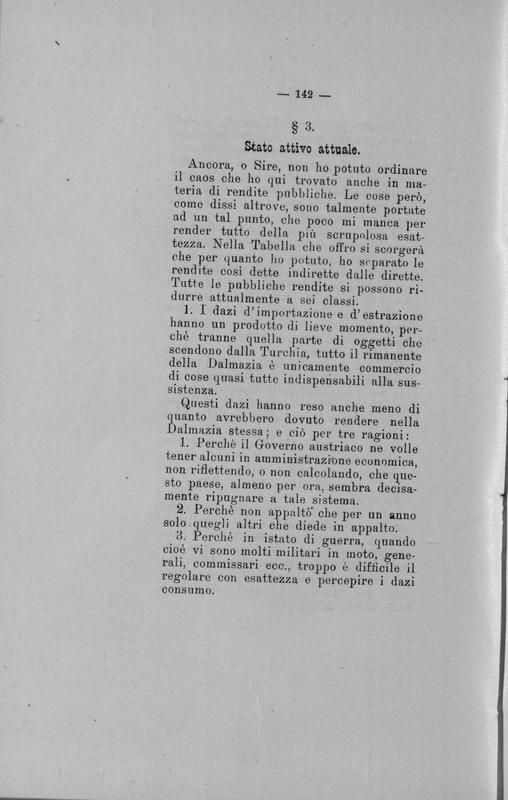 — 142 —

§ 3.

Stato attivo attuale.

Ancora, o Sire, non ho potuto ordinare il caos che ho qui trovato anche in materia di rendite pubbliche. Le cose però, come dissi altrove, sono talmente portate ad un tal punto, che poco mi manca per render tutto della più scrupolosa esattezza. Nella Tabella che offro si scorgerà che per quanto ho potuto, ho separato le rendite così dette indirette dalle dirette. Tutte le pubbliche rendite si possono ridurre attualmente a sei classi.

1. I dazi d'importazione e d'estrazione hanno un prodotto di lieve momento, perchè tranne quella parte di oggetti che scendono dalla Turchia, tutto il rimanente della Dalmazia è unicamente commercio di cose quasi tutte indispensabili alla sussistenza.

Questi dazi hanno reso anche meno di quanto avrebbero dovuto rendere nella Dalmazia stessa; e ciò per tre ragioni:

1. Perchè il Governo austriaco ne volle tener alcuni in amministrazione economica, non riflettendo, o non calcolando, che questo paese, almeno per ora, sembra decisamente ripugnare a tale sistema.

2. Perchè non appaltò che per un anno solo quegli altri che diede in appalto.

3. Perchè in istato di guerra, quando cioè vi sono molti militari in moto, generali, commissari ecc., troppo è difficile il regolare con esattezza e percepire i dazi consumo.